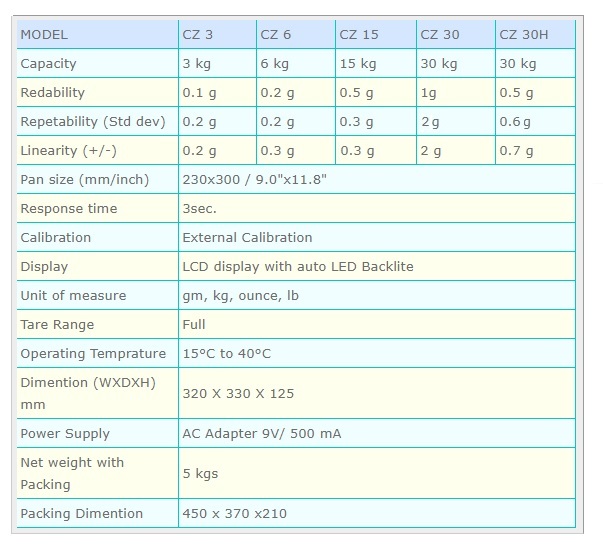 | MODEL | CZ 3 | CZ 6 | CZ 15 | CZ 30 | CZ 30H |
|---|---|---|---|---|---|
| Capacity | 3 kg | 6 kg | 15 kg | 30 kg | 30 kg |
| Redability | 0.1 g | 0.2 g | 0.5 g | 1g | 0.5 g |
| Repetability (Std dev) | 0.2 g | 0.2 g | 0.3 g | 2g | 0.6g |
| Linearity (+/-) | 0.2 g | 0.3 g | 0.3 g | 2 g | 0.7 g |
| Pan size (mm/inch) | 230x300 / 9.0"x11.8" | | | | |
| Response time | 3sec. | | | | |
| Calibration | External Calibration | | | | |
| Display | LCD display with auto LED Backlite | | | | |
| Unit of measure | gm, kg, ounce, lb | | | | |
| Tare Range | Full | | | | |
| Operating Temprature | 15°C to 40°C | | | | |
| Dimention (WXDXH) mm | 320 X 330 X 125 | | | | |
| Power Supply | AC Adapter 9V/ 500 mA | | | | |
| Net weight with Packing | 5 kgs | | | | |
| Packing Dimention | 450 x 370 x210 | | | | |